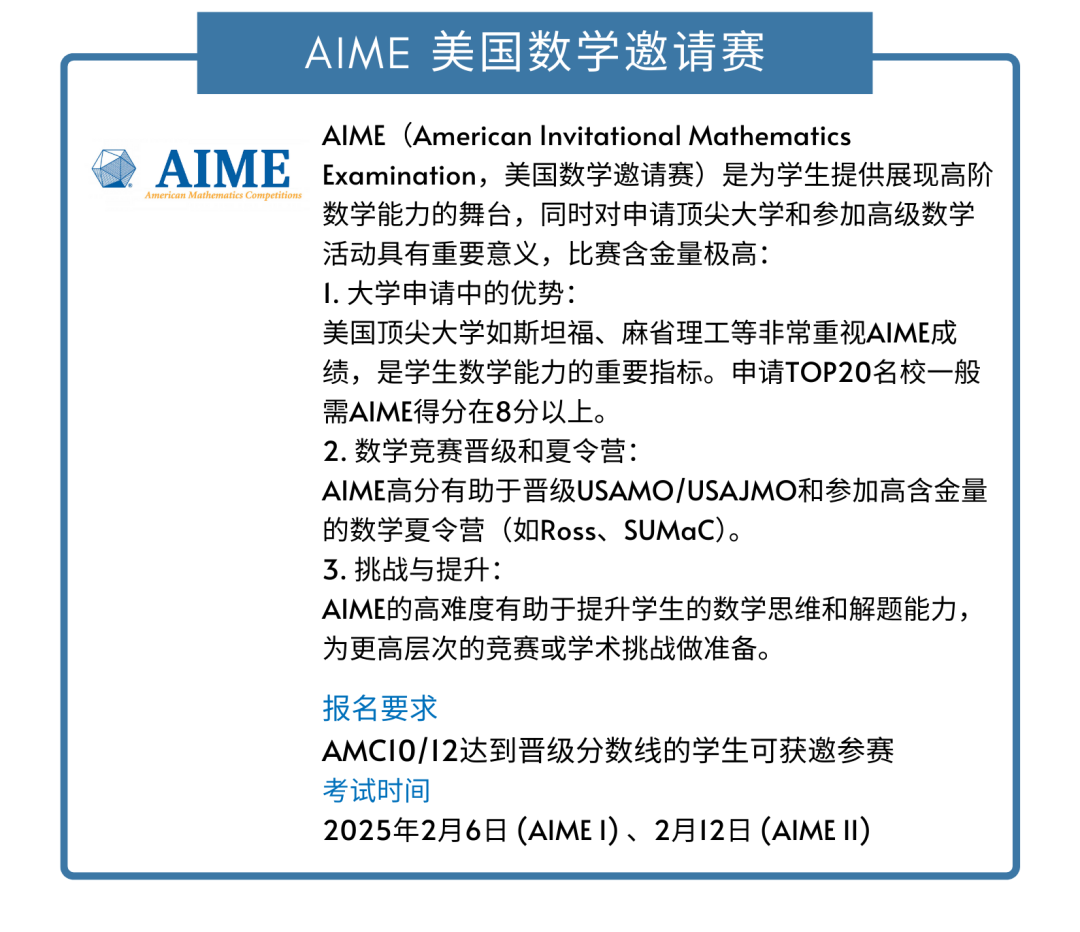 AIME 美国数学邀请赛

AIME
American Mathematics Competitions

AIME（American Invitational Mathematics Examination，美国数学邀请赛）是为学生提供展现高阶数学能力的舞台，同时对申请顶尖大学和参加高级数学活动具有重要意义，比赛含金量极高：

1. 大学申请中的优势：
美国顶尖大学如斯坦福、麻省理工等非常重视AIME成绩，是学生数学能力的重要指标。申请TOP20名校一般需AIME得分在8分以上。

2. 数学竞赛晋级和夏令营：
AIME高分有助于晋级USAMO/USAJMO和参加高含金量的数学夏令营（如Ross、SUMaC)。

3. 挑战与提升：
AIME的高难度有助于提升学生的数学思维和解题能力，为更高层次的竞赛或学术挑战做准备。

报名要求
AMC10/12达到晋级分数线的学生可获邀参赛
考试时间
2025年2月6日 (AIME I) 、2月12日 (AIME II)